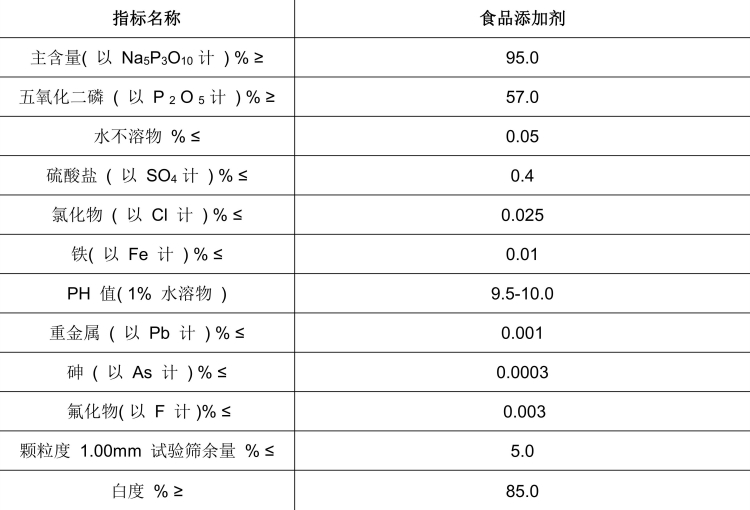 | 指标名称 | 食品添加剂 |
|---|---|
| 主含量( 以 $Na_5P_3O_{10}$ 计 ) % ≥ | 95.0 |
| 五氧化二磷 ( 以 $P_2O_5$ 计 ) % ≥ | 57.0 |
| 水不溶物 % ≤ | 0.05 |
| 硫酸盐 ( 以 $SO_4$ 计 ) % ≤ | 0.4 |
| 氯化物 ( 以 Cl 计 ) % ≤ | 0.025 |
| 铁( 以 Fe 计 ) % ≤ | 0.01 |
| PH 值( 1% 水溶物 ) | 9.5-10.0 |
| 重金属 ( 以 Pb 计 ) % ≤ | 0.001 |
| 砷 ( 以 As 计 ) % ≤ | 0.0003 |
| 氟化物( 以 F 计 )% ≤ | 0.003 |
| 颗粒度 1.00mm 试验筛余量 % ≤ | 5.0 |
| 白度 % ≥ | 85.0 |